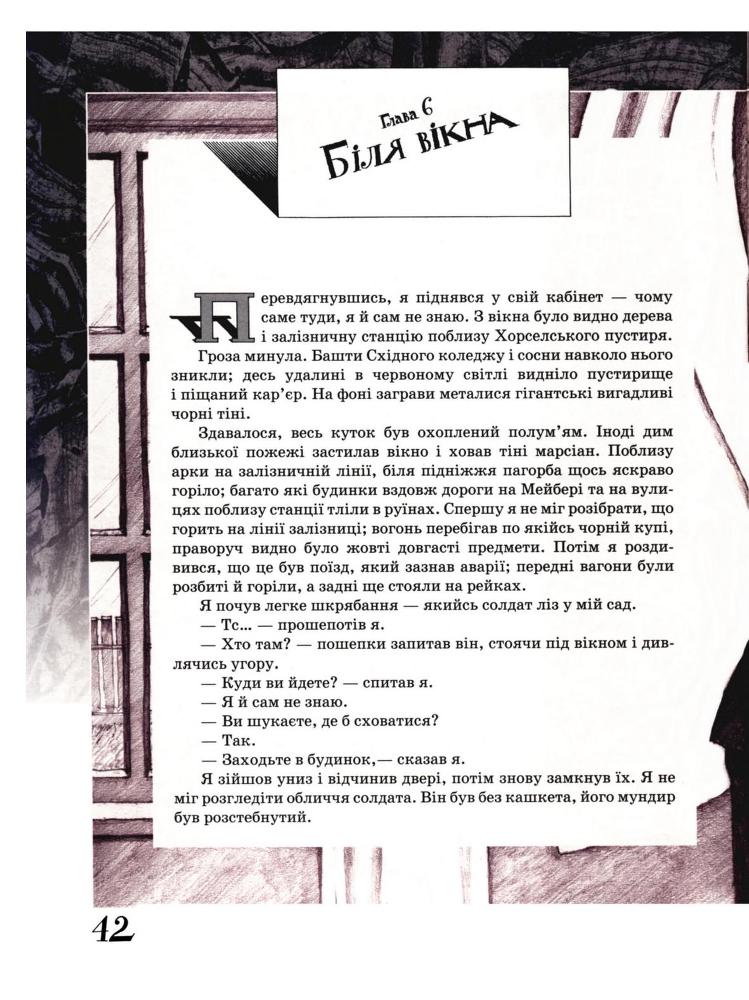 Глава 6
Біля вікна

Перевдягнувшись, я піднявся у свій кабінет — чому саме туди, я й сам не знаю. З вікна було видно дерева і залізничну станцію поблизу Хорселського пустиря.

Гроза минула. Башти Східного коледжу і сосни навколо нього зникли; десь удалині в червоному світлі видніло пустирище і піщаний кар'єр. На фоні заграви металися гігантські вигадливі чорні тіні.

Здавалося, весь куток був охоплений полум'ям. Іноді дим близької пожежі застилав вікно і ховав тіні марсіан. Поблизу арки на залізничній лінії, біля підніжжя пагорба щось яскраво горіло; багато які будинки вздовж дороги на Мейбері та на вулицях поблизу станції тліли в руїнах. Спершу я не міг розібрати, що горить на лінії залізниці; вогонь перебігав по якійсь чорній купі, праворуч видно було жовті довгасті предмети. Потім я роздивився, що це був поїзд, який зазнав аварії; передні вагони були розбиті й горіли, а задні ще стояли на рейках.

Я почув легке шкрябання — якийсь солдат ліз у мій сад.

— Тс... — прошепотів я.

— Хто там? — пошепки запитав він, стоячи під вікном і дивлячись угору.

— Куди ви йдете? — спитав я.

— Я й сам не знаю.

— Ви шукаєте, де б сховатися?

— Так.

— Заходьте в будинок,— сказав я.

Я зійшов униз і відчинив двері, потім знову замкнув їх. Я не міг розгледіти обличчя солдата. Він був без кашкета, його мундир був розстебнутий.

42